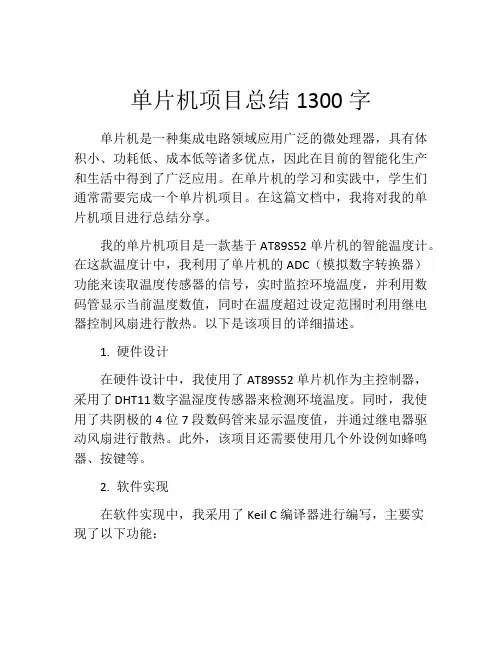 单片机项目总结 1300 字

单片机是一种集成电路领域应用广泛的微处理器，具有体积小、功耗低、成本低等诸多优点，因此在目前的智能化生产和生活中得到了广泛应用。在单片机的学习和实践中，学生们通常需要完成一个单片机项目。在这篇文档中，我将对我的单片机项目进行总结分享。

我的单片机项目是一款基于 AT89S52 单片机的智能温度计。在这款温度计中，我利用了单片机的 ADC（模拟数字转换器）功能来读取温度传感器的信号，实时监控环境温度，并利用数码管显示当前温度数值，同时在温度超过设定范围时利用继电器控制风扇进行散热。以下是该项目的详细描述。

1. 硬件设计

在硬件设计中，我使用了 AT89S52 单片机作为主控制器，采用了 DHT11 数字温湿度传感器来检测环境温度。同时，我使用了共阴极的 4 位 7 段数码管来显示温度值，并通过继电器驱动风扇进行散热。此外，该项目还需要使用几个外设例如蜂鸣器、按键等。

2. 软件实现

在软件实现中，我采用了 Keil C 编译器进行编写，主要实现了以下功能：